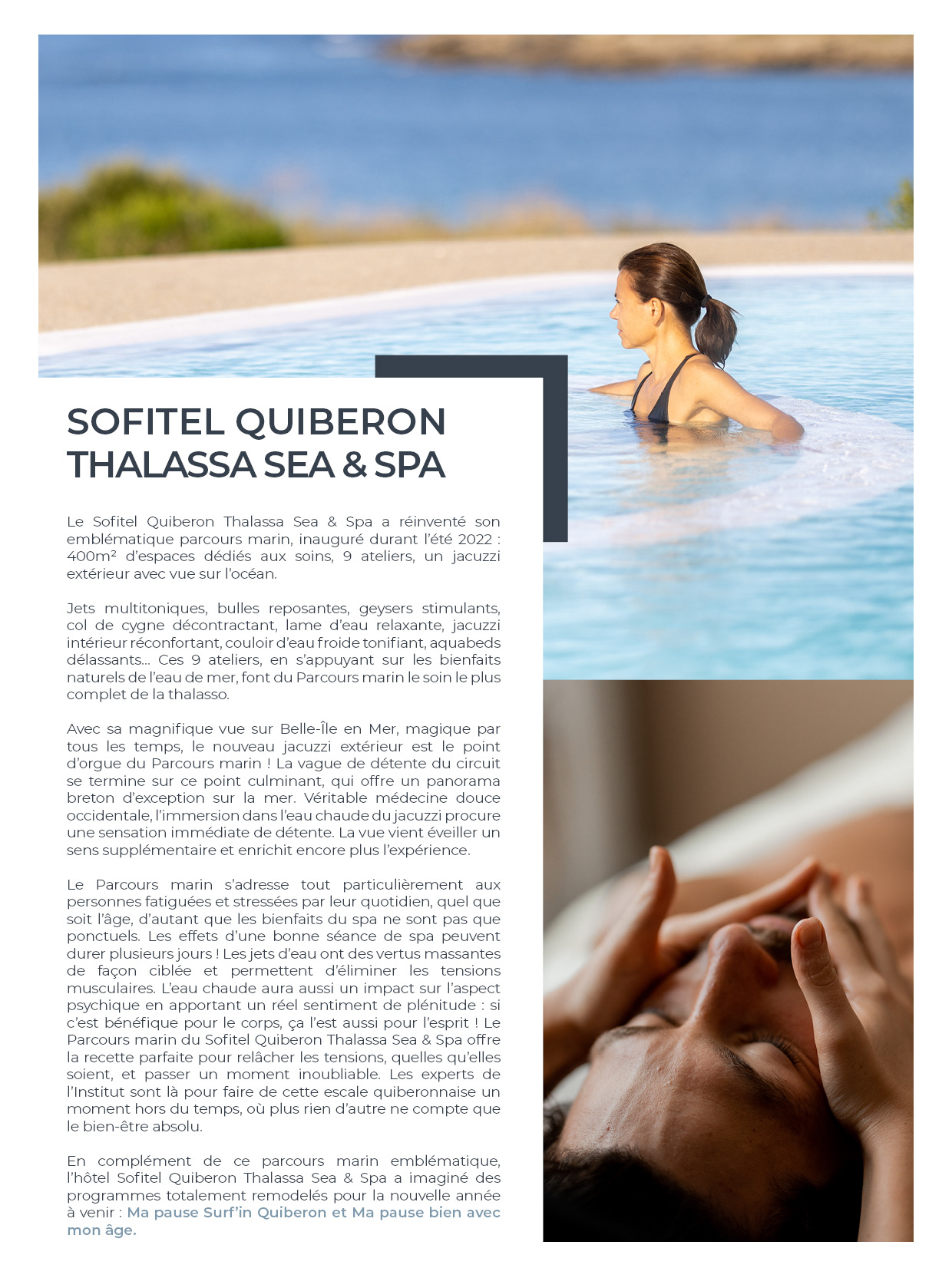 SOFITEL QUIBERON THALASSA SEA & SPA

Le Sofitel Quiberon Thalassa Sea & Spa a réinventé son emblématique parcours marin, inauguré durant l'été 2022 : 400m² d'espaces dédiés aux soins, 9 ateliers, un jacuzzi extérieur avec vue sur l'océan.

Jets multitoniques, bulles reposantes, geysers stimulants, col de cygne décontractant, lame d'eau relaxante, jacuzzi intérieur réconfortant, couloir d'eau froide tonifiant, aquabeds délassants... Ces 9 ateliers, en s'appuyant sur les bienfaits naturels de l'eau de mer, font du Parcours marin le soin le plus complet de la thalasso.

Avec sa magnifique vue sur Belle-Île en Mer, magique par tous les temps, le nouveau jacuzzi extérieur est le point d'orgue du Parcours marin ! La vague de détente du circuit se termine sur ce point culminant, qui offre un panorama breton d'exception sur la mer. Véritable médecine douce occidentale, l'immersion dans l'eau chaude du jacuzzi procure une sensation immédiate de détente. La vue vient éveiller un sens supplémentaire et enrichit encore plus l'expérience.

Le Parcours marin s'adresse tout particulièrement aux personnes fatiguées et stressées par leur quotidien, quel que soit l'âge, d'autant que les bienfaits du spa ne sont pas que ponctuels. Les effets d'une bonne séance de spa peuvent durer plusieurs jours ! Les jets d'eau ont des vertus massantes de façon ciblée et permettent d'éliminer les tensions musculaires. L'eau chaude aura aussi un impact sur l'aspect psychique en apportant un réel sentiment de plénitude : si c'est bénéfique pour le corps, ça l'est aussi pour l'esprit ! Le Parcours marin du Sofitel Quiberon Thalassa Sea & Spa offre la recette parfaite pour relâcher les tensions, quelles qu'elles soient, et passer un moment inoubliable. Les experts de l'Institut sont là pour faire de cette escale quiberonnaise un moment hors du temps, où plus rien d'autre ne compte que le bien-être absolu.

En complément de ce parcours marin emblématique, l'hôtel Sofitel Quiberon Thalassa Sea & Spa a imaginé des programmes totalement remodelés pour la nouvelle année à venir : Ma pause Surf'in Quiberon et Ma pause bien avec mon âge.